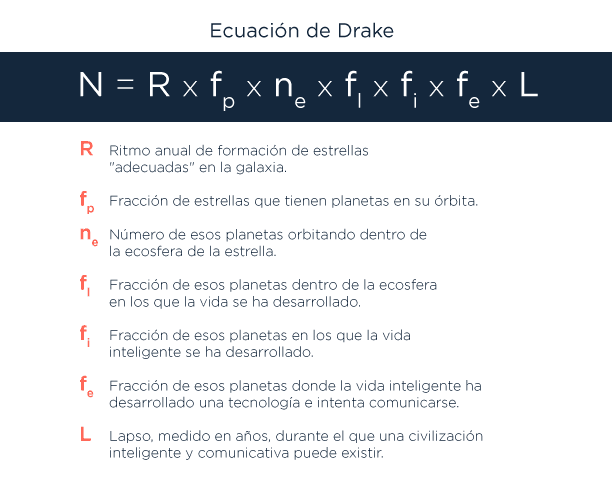 Ecuación de Drake

$N = R \times f_p \times n_e \times f_l \times f_i \times f_e \times L$

$R$ Ritmo anual de formación de estrellas "adecuadas" en la galaxia.

$f_p$ Fracción de estrellas que tienen planetas en su órbita.

$n_e$ Número de esos planetas orbitando dentro de la ecosfera de la estrella.

$f_l$ Fracción de esos planetas dentro de la ecosfera en los que la vida se ha desarrollado.

$f_i$ Fracción de esos planetas en los que la vida inteligente se ha desarrollado.

$f_e$ Fracción de esos planetas donde la vida inteligente ha desarrollado una tecnología e intenta comunicarse.

$L$ Lapso, medido en años, durante el que una civilización inteligente y comunicativa puede existir.